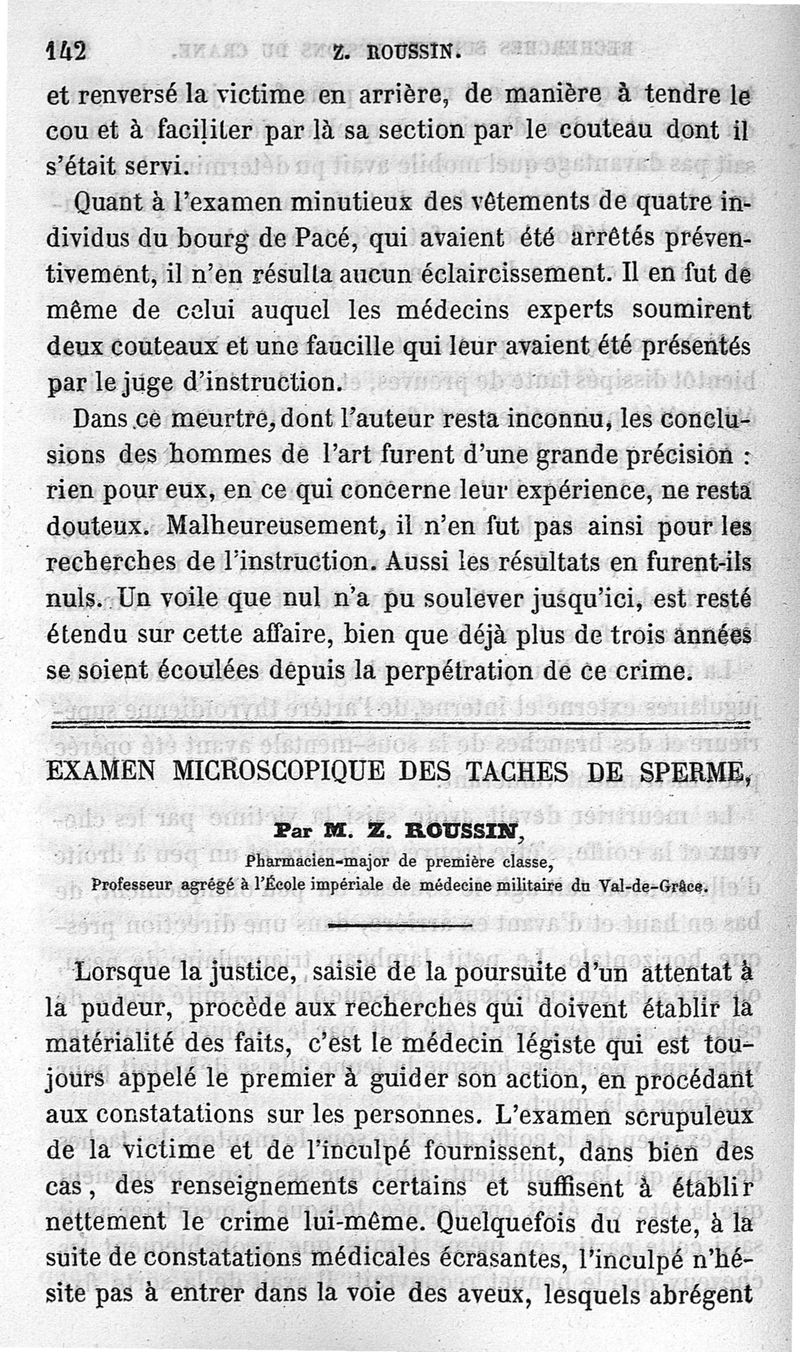 142 Z. ROUSSIN.

et renversé la victime en arrière, de manière à tendre le cou et à faciliter par là sa section par le couteau dont il s'était servi.

Quant à l'examen minutieux des vêtements de quatre individus du bourg de Pacé, qui avaient été arrêtés préventivement, il n'en résulta aucun éclaircissement. Il en fut de même de celui auquel les médecins experts soumirent deux couteaux et une faucille qui leur avaient été présentés par le juge d'instruction.

Dans ce meurtre, dont l'auteur resta inconnu, les conclusions des hommes de l'art furent d'une grande précision : rien pour eux, en ce qui concerne leur expérience, ne resta douteux. Malheureusement, il n'en fut pas ainsi pour les recherches de l'instruction. Aussi les résultats en furent-ils nuls. Un voile que nul n'a pu soulever jusqu'ici, est resté étendu sur cette affaire, bien que déjà plus de trois années se soient écoulées depuis la perpétration de ce crime.

EXAMEN MICROSCOPIQUE DES TACHES DE SPERME,

Par M. Z. ROUSSIN,
Pharmacien-major de première classe,
Professeur agrégé à l'École impériale de médecine militaire du Val-de-Grâce.

Lorsque la justice, saisie de la poursuite d'un attentat à la pudeur, procède aux recherches qui doivent établir la matérialité des faits, c'est le médecin légiste qui est toujours appelé le premier à guider son action, en procédant aux constatations sur les personnes. L'examen scrupuleux de la victime et de l'inculpé fournissent, dans bien des cas, des renseignements certains et suffisent à établir nettement le crime lui-même. Quelquefois du reste, à la suite de constatations médicales écrasantes, l'inculpé n'hésite pas à entrer dans la voie des aveux, lesquels abrégent